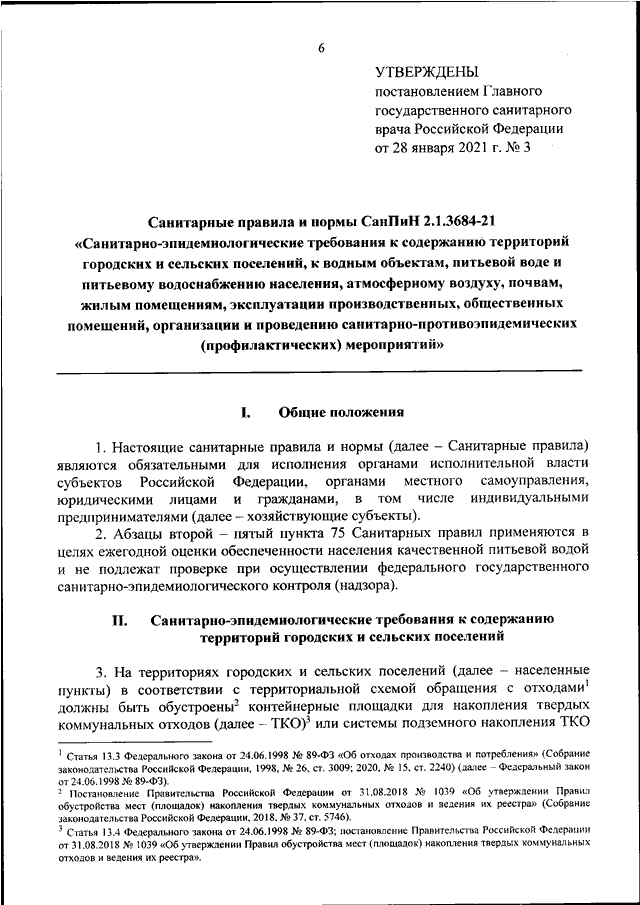 6

УТВЕРЖДЕНЫ
постановлением Главного государственного санитарного врача Российской Федерации
от 28 января 2021 г. № 3

Санитарные правила и нормы СанПиН 2.1.3684-21
«Санитарно-эпидемиологические требования к содержанию территорий городских и сельских поселений, к водным объектам, питьевой воде и питьевому водоснабжению населения, атмосферному воздуху, почвам, жилым помещениям, эксплуатации производственных, общественных помещений, организации и проведению санитарно-противоэпидемических (профилактических) мероприятий»

I. Общие положения

1. Настоящие санитарные правила и нормы (далее – Санитарные правила) являются обязательными для исполнения органами исполнительной власти субъектов Российской Федерации, органами местного самоуправления, юридическими лицами и гражданами, в том числе индивидуальными предпринимателями (далее – хозяйствующие субъекты).

2. Абзацы второй – пятый пункта 75 Санитарных правил применяются в целях ежегодной оценки обеспеченности населения качественной питьевой водой и не подлежат проверке при осуществлении федерального государственного санитарно-эпидемиологического контроля (надзора).

II. Санитарно-эпидемиологические требования к содержанию территорий городских и сельских поселений

3. На территориях городских и сельских поселений (далее – населенные пункты) в соответствии с территориальной схемой обращения с отходами$^1$ должны быть обустроены$^2$ контейнерные площадки для накопления твердых коммунальных отходов (далее – ТКО)$^3$ или системы подземного накопления ТКО

$^1$ Статья 13.3 Федерального закона от 24.06.1998 № 89-ФЗ «Об отходах производства и потребления» (Собрание законодательства Российской Федерации, 1998, № 26, ст. 3009; 2020, № 15, ст. 2240) (далее – Федеральный закон от 24.06.1998 № 89-ФЗ).
$^2$ Постановление Правительства Российской Федерации от 31.08.2018 № 1039 «Об утверждении Правил обустройства мест (площадок) накопления твердых коммунальных отходов и ведения их реестра» (Собрание законодательства Российской Федерации, 2018, № 37, ст. 5746).
$^3$ Статья 13.4 Федерального закона от 24.06.1998 № 89-ФЗ; постановление Правительства Российской Федерации от 31.08.2018 № 1039 «Об утверждении Правил обустройства мест (площадок) накопления твердых коммунальных отходов и ведения их реестра».